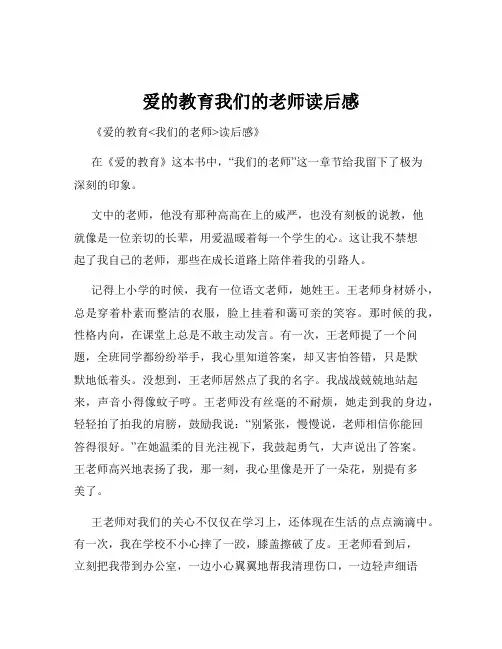 爱的教育我们的老师读后感

《爱的教育<我们的老师>读后感》

在《爱的教育》这本书中，“我们的老师”这一章节给我留下了极为深刻的印象。

文中的老师，他没有那种高高在上的威严，也没有刻板的说教，他就像是一位亲切的长辈，用爱温暖着每一个学生的心。这让我不禁想起了我自己的老师，那些在成长道路上陪伴着我的引路人。

记得上小学的时候，我有一位语文老师，她姓王。王老师身材娇小，总是穿着朴素而整洁的衣服，脸上挂着和蔼可亲的笑容。那时候的我，性格内向，在课堂上总是不敢主动发言。有一次，王老师提了一个问题，全班同学都纷纷举手，我心里知道答案，却又害怕答错，只是默默地低着头。没想到，王老师居然点了我的名字。我战战兢兢地站起来，声音小得像蚊子哼。王老师没有丝毫的不耐烦，她走到我的身边，轻轻拍了拍我的肩膀，鼓励我说：“别紧张，慢慢说，老师相信你能回答得很好。”在她温柔的目光注视下，我鼓起勇气，大声说出了答案。王老师高兴地表扬了我，那一刻，我心里像是开了一朵花，别提有多美了。

王老师对我们的关心不仅仅在学习上，还体现在生活的点点滴滴中。有一次，我在学校不小心摔了一跤，膝盖擦破了皮。王老师看到后，立刻把我带到办公室，一边小心翼翼地帮我清理伤口，一边轻声细语